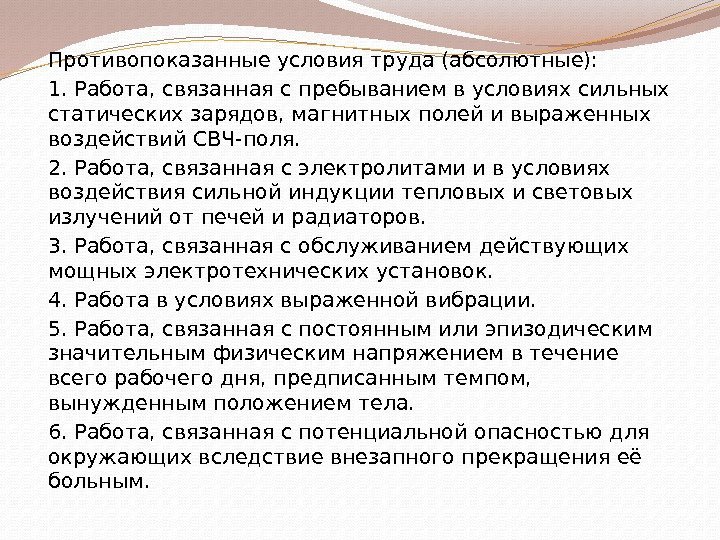 Противопоказанные условия труда (абсолютные):

1. Работа, связанная с пребыванием в условиях сильных статических зарядов, магнитных полей и выраженных воздействий СВЧ-поля.

2. Работа, связанная с электролитами и в условиях воздействия сильной индукции тепловых и световых излучений от печей и радиаторов.

3. Работа, связанная с обслуживанием действующих мощных электротехнических установок.

4. Работа в условиях выраженной вибрации.

5. Работа, связанная с постоянным или эпизодическим значительным физическим напряжением в течение всего рабочего дня, предписанным темпом, вынужденным положением тела.

6. Работа, связанная с потенциальной опасностью для окружающих вследствие внезапного прекращения её больным.